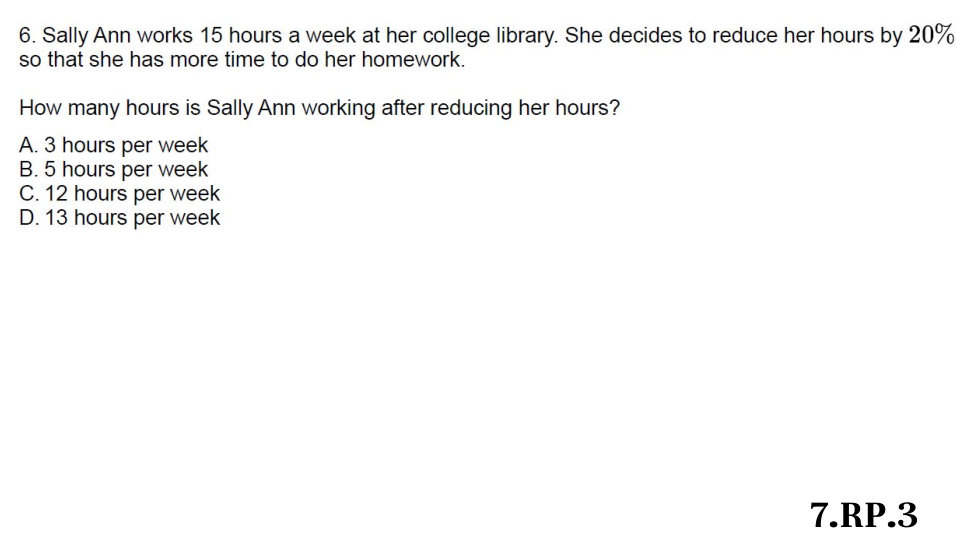 6. Sally Ann works 15 hours a week at her college library. She decides to reduce her hours by 20% so that she has more time to do her homework.

How many hours is Sally Ann working after reducing her hours?

A. 3 hours per week
B. 5 hours per week
C. 12 hours per week
D. 13 hours per week

7.RP.3